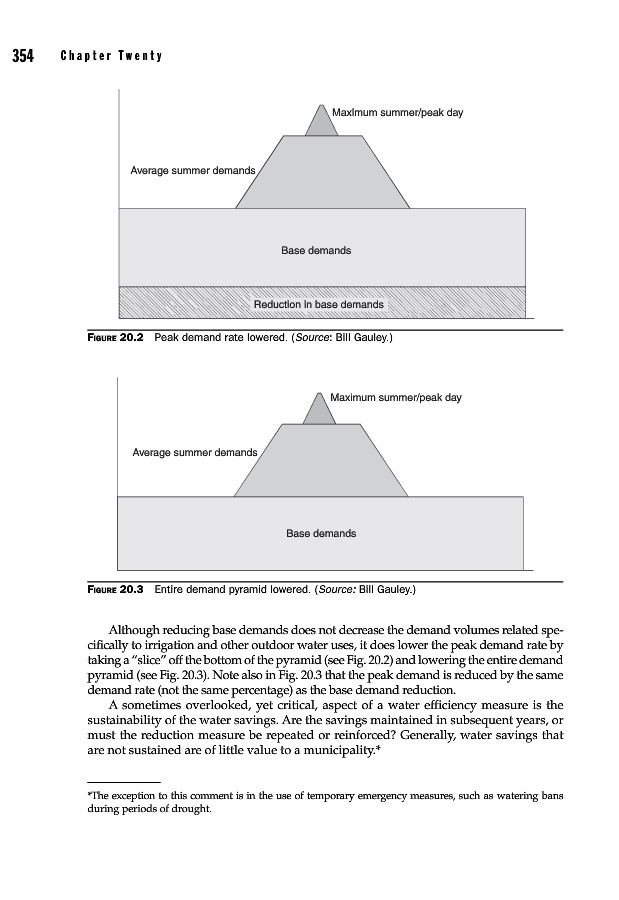 354 Chapter Twenty

Maximum summer/peak day

Average summer demands

Base demands

Reduction in base demands

FIGURE 20.2 Peak demand rate lowered. (Source: Bill Gauley.)

Maximum summer/peak day

Average summer demands

Base demands

FIGURE 20.3 Entire demand pyramid lowered. (Source: Bill Gauley.)

Although reducing base demands does not decrease the demand volumes related specifically to irrigation and other outdoor water uses, it does lower the peak demand rate by taking a "slice" off the bottom of the pyramid (see Fig. 20.2) and lowering the entire demand pyramid (see Fig. 20.3). Note also in Fig. 20.3 that the peak demand is reduced by the same demand rate (not the same percentage) as the base demand reduction.

A sometimes overlooked, yet critical, aspect of a water efficiency measure is the sustainability of the water savings. Are the savings maintained in subsequent years, or must the reduction measure be repeated or reinforced? Generally, water savings that are not sustained are of little value to a municipality.*

*The exception to this comment is in the use of temporary emergency measures, such as watering bans during periods of drought.